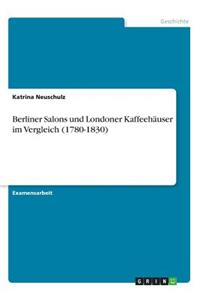 Geschichte

Katrina Neuschulz

Berliner Salons und Londoner Kaffeehäuser im Vergleich (1780-1830)

Examensarbeit

GRIN